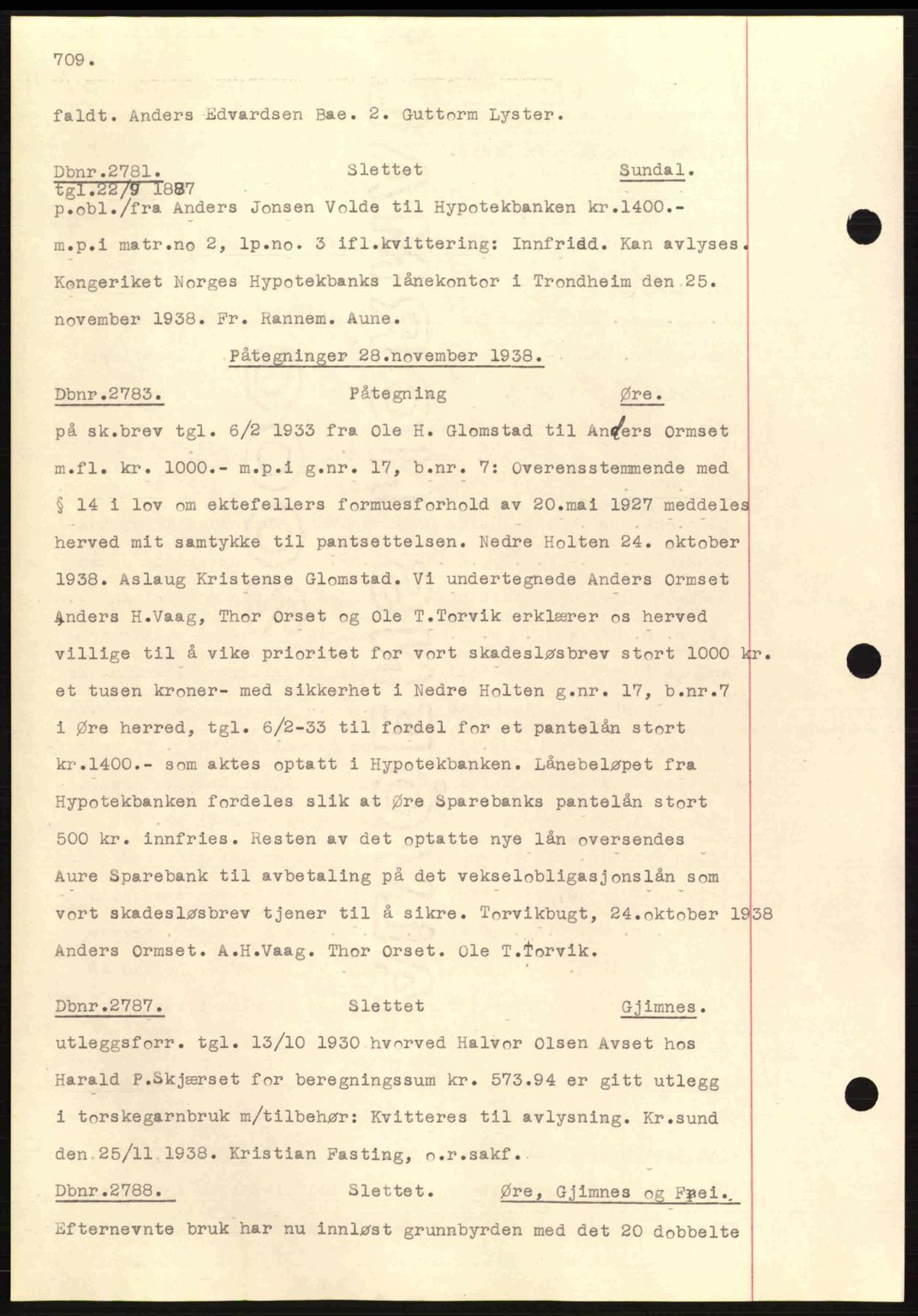 709.

faldt. Anders Edvardsen Bae. 2. Guttorm Lyster.

Dbnr.2781. Slettet Sundal.
tgl.22/9 1887
p.obl./fra Anders Jonsen Volde til Hypotekbanken kr.1400.- m.p.i matr.no 2, lp.no. 3 ifl.kvittering: Innfridd. Kan avlyses. Kongeriket Norges Hypotekbanks lånekontor i Trondheim den 25. november 1938. Fr. Rannem. Aune.

Påtegninger 28.november 1938.

Dbnr.2783. Påtegning Øre.
på sk.brev tgl. 6/2 1933 fra Ole H. Glomstad til Anders Ormset m.fl. kr. 1000.- m.p.i g.nr. 17, b.nr. 7: Overensstemmende med § 14 i lov om ektefellers formuesforhold av 20.mai 1927 meddeles herved mit samtykke til pantsettelsen. Nedre Holten 24. oktober 1938. Aslaug Kristense Glomstad. Vi undertegnede Anders Ormset Anders H.Vaag, Thor Orset og Ole T.Torvik erklærer os herved villige til å vike prioritet for vort skadesløsbrev stort 1000 kr. et tusen kroner- med sikkerhet i Nedre Holten g.nr. 17, b.nr.7 i Øre herred, tgl. 6/2-33 til fordel for et pantelån stort kr.1400.- som aktes optatt i Hypotekbanken. Lånebeløpet fra Hypotekbanken fordeles slik at Øre Sparebanks pantelån stort 500 kr. innfries. Resten av det optatte nye lån oversendes Aure Sparebank til avbetaling på det vekselobligasjonslån som vort skadesløsbrev tjener til å sikre. Torvikbugt, 24.oktober 1938 Anders Ormset. A.H.Vaag. Thor Orset. Ole T.Torvik.

Dbnr.2787. Slettet Gjimnes.
utleggsforr. tgl. 13/10 1930 hvorved Halvor Olsen Avset hos Harald P.Skjærset for beregningssum kr. 573.94 er gitt utlegg i torskegarnbruk m/tilbehør: Kvitteres til avlysning. Kr.sund den 25/11 1938. Kristian Fasting, o.r.sakf.
Dbnr.2788. Slettet. Øre, Gjimnes og Frei.
Efternevnte bruk har nu innløst grunnbyrden med det 20 dobbelte